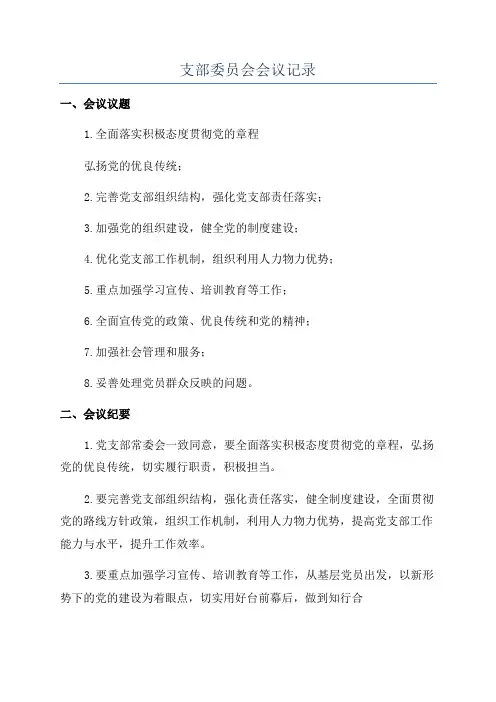 支部委员会会议记录

一、会议议题

1.全面落实积极态度贯彻党的章程

弘扬党的优良传统；

2.完善党支部组织结构，强化党支部责任落实；

3.加强党的组织建设，健全党的制度建设；

4.优化党支部工作机制，组织利用人力物力优势；

5.重点加强学习宣传、培训教育等工作；

6.全面宣传党的政策、优良传统和党的精神；

7.加强社会管理和服务；

8.妥善处理党员群众反映的问题。

二、会议纪要

1.党支部常委会一致同意，要全面落实积极态度贯彻党的章程，弘扬党的优良传统，切实履行职责，积极担当。

2.要完善党支部组织结构，强化责任落实，健全制度建设，全面贯彻党的路线方针政策，组织工作机制，利用人力物力优势，提高党支部工作能力与水平，提升工作效率。

3.要重点加强学习宣传、培训教育等工作，从基层党员出发，以新形势下的党的建设为着眼点，切实用好台前幕后，做到知行合